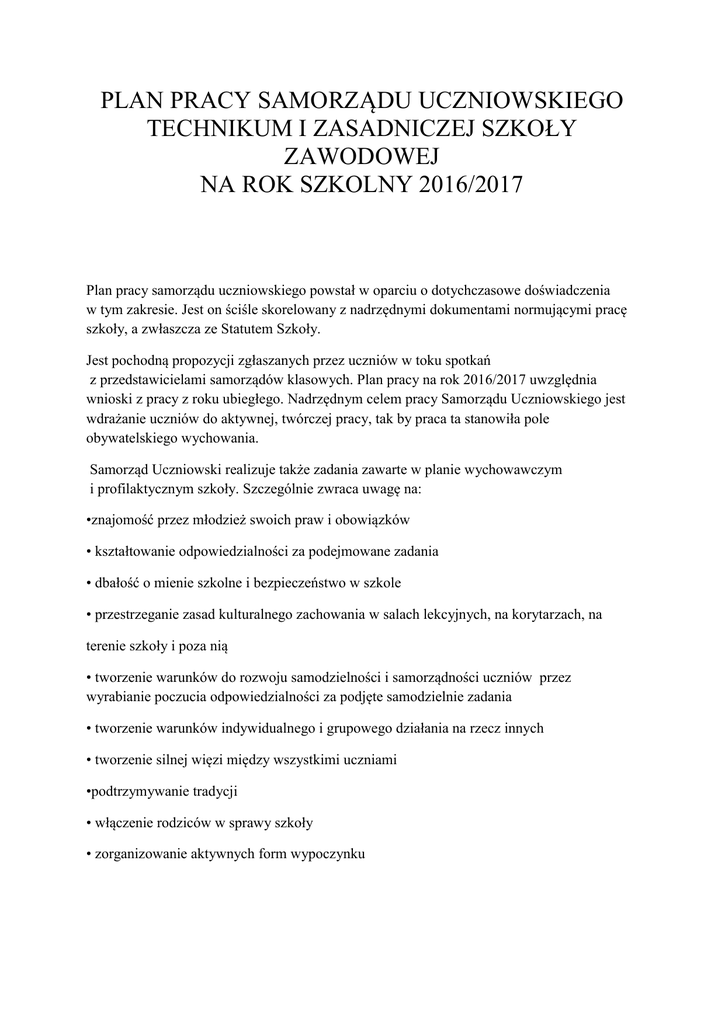 PLAN PRACY SAMORZĄDU UCZNIOWSKIEGO TECHNIKUM I ZASADNICZEJ SZKOŁY ZAWODOWEJ
NA ROK SZKOLNY 2016/2017

Plan pracy samorządu uczniowskiego powstał w oparciu o dotychczasowe doświadczenia w tym zakresie. Jest on ściśle skorelowany z nadrzędnymi dokumentami normującymi pracę szkoły, a zwłaszcza ze Statutem Szkoły.

Jest pochodną propozycji zgłaszanych przez uczniów w toku spotkań z przedstawicielami samorządów klasowych. Plan pracy na rok 2016/2017 uwzględnia wnioski z pracy z roku ubiegłego. Nadrzędnym celem pracy Samorządu Uczniowskiego jest wdrażanie uczniów do aktywnej, twórczej pracy, tak by praca ta stanowiła pole obywatelskiego wychowania.

Samorząd Uczniowski realizuje także zadania zawarte w planie wychowawczym i profilaktycznym szkoły. Szczególnie zwraca uwagę na:

•znajomość przez młodzież swoich praw i obowiązków

• kształtowanie odpowiedzialności za podejmowane zadania

• dbałość o mienie szkolne i bezpieczeństwo w szkole

• przestrzeganie zasad kulturalnego zachowania w salach lekcyjnych, na korytarzach, na

terenie szkoły i poza nią

• tworzenie warunków do rozwoju samodzielności i samorządności uczniów przez wyrabianie poczucia odpowiedzialności za podjęte samodzielnie zadania

• tworzenie warunków indywidualnego i grupowego działania na rzecz innych

• tworzenie silnej więzi między wszystkimi uczniami

•podtrzymywanie tradycji

• włączenie rodziców w sprawy szkoły

• zorganizowanie aktywnych form wypoczynku